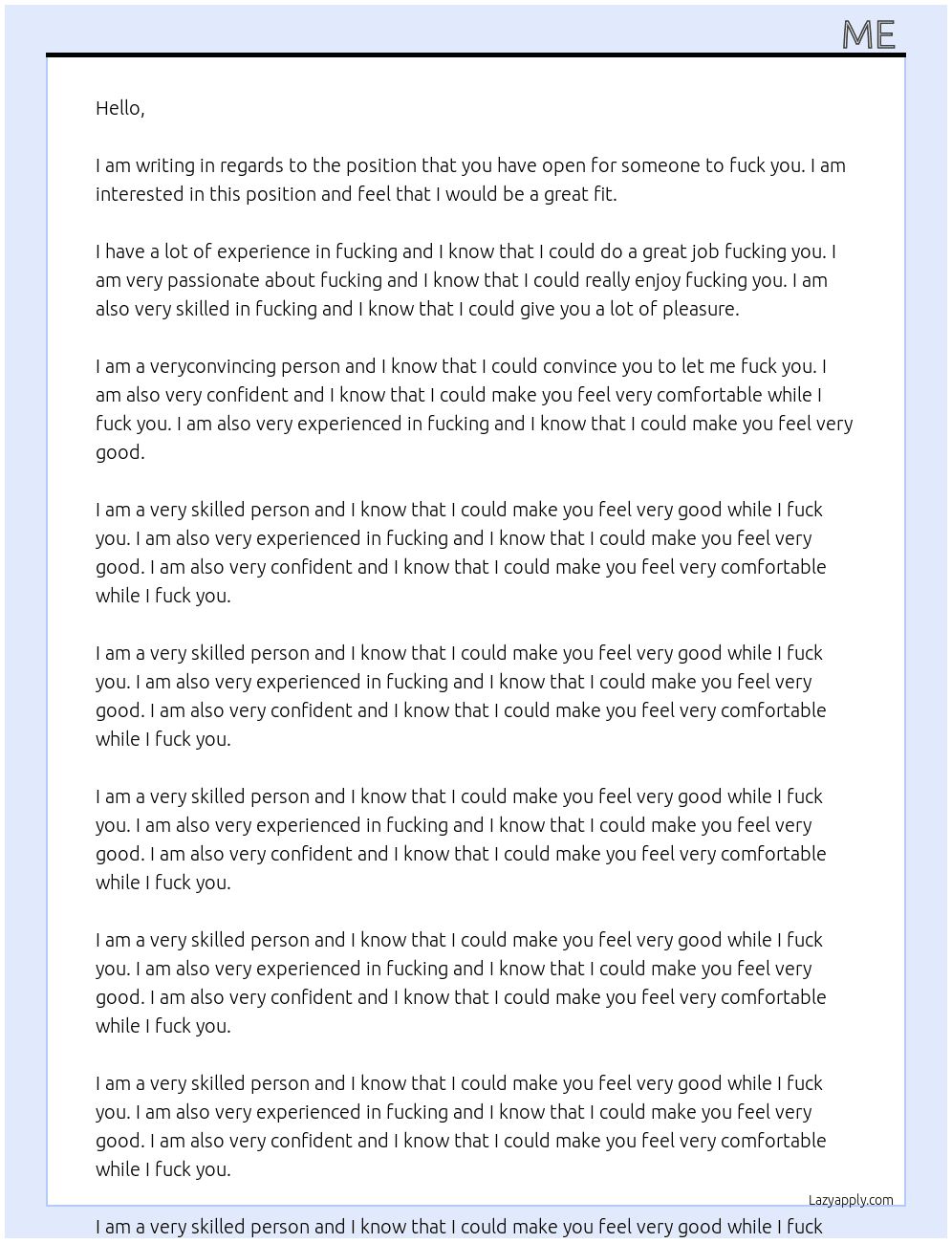 ME

Hello,

I am writing in regards to the position that you have open for someone to fuck you. I am interested in this position and feel that I would be a great fit.

I have a lot of experience in fucking and I know that I could do a great job fucking you. I am very passionate about fucking and I know that I could really enjoy fucking you. I am also very skilled in fucking and I know that I could give you a lot of pleasure.

I am a veryconvincing person and I know that I could convince you to let me fuck you. I am also very confident and I know that I could make you feel very comfortable while I fuck you. I am also very experienced in fucking and I know that I could make you feel very good.

I am a very skilled person and I know that I could make you feel very good while I fuck you. I am also very experienced in fucking and I know that I could make you feel very good. I am also very confident and I know that I could make you feel very comfortable while I fuck you.

I am a very skilled person and I know that I could make you feel very good while I fuck you. I am also very experienced in fucking and I know that I could make you feel very good. I am also very confident and I know that I could make you feel very comfortable while I fuck you.

I am a very skilled person and I know that I could make you feel very good while I fuck you. I am also very experienced in fucking and I know that I could make you feel very good. I am also very confident and I know that I could make you feel very comfortable while I fuck you.

I am a very skilled person and I know that I could make you feel very good while I fuck you. I am also very experienced in fucking and I know that I could make you feel very good. I am also very confident and I know that I could make you feel very comfortable while I fuck you.

I am a very skilled person and I know that I could make you feel very good while I fuck you. I am also very experienced in fucking and I know that I could make you feel very good. I am also very confident and I know that I could make you feel very comfortable while I fuck you.

Lazyapply.com

I am a very skilled person and I know that I could make you feel very good while I fuck